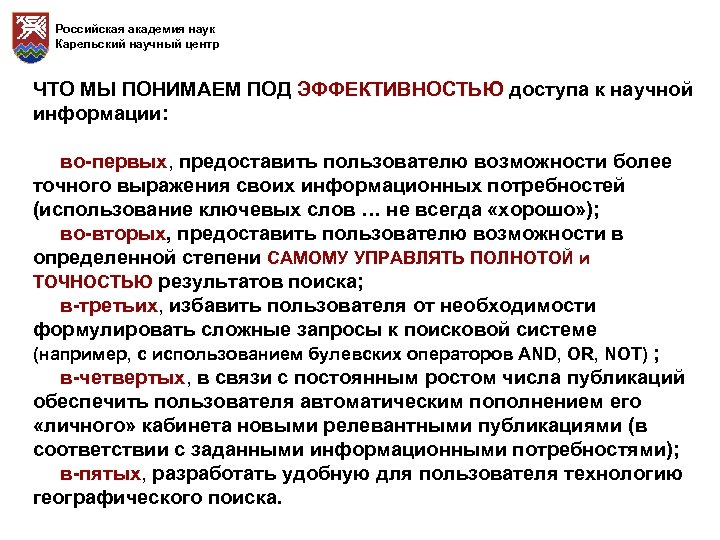 Российская академия наук
Карельский научный центр

ЧТО МЫ ПОНИМАЕМ ПОД ЭФФЕКТИВНОСТЬЮ доступа к научной информации:

во-первых, предоставить пользователю возможности более точного выражения своих информационных потребностей (использование ключевых слов … не всегда «хорошо»);
во-вторых, предоставить пользователю возможности в определенной степени САМОМУ УПРАВЛЯТЬ ПОЛНОТОЙ и ТОЧНОСТЬЮ результатов поиска;
в-третьих, избавить пользователя от необходимости формулировать сложные запросы к поисковой системе (например, с использованием булевских операторов AND, OR, NOT) ;
в-четвертых, в связи с постоянным ростом числа публикаций обеспечить пользователя автоматическим пополнением его «личного» кабинета новыми релевантными публикациями (в соответствии с заданными информационными потребностями);
в-пятых, разработать удобную для пользователя технологию географического поиска.